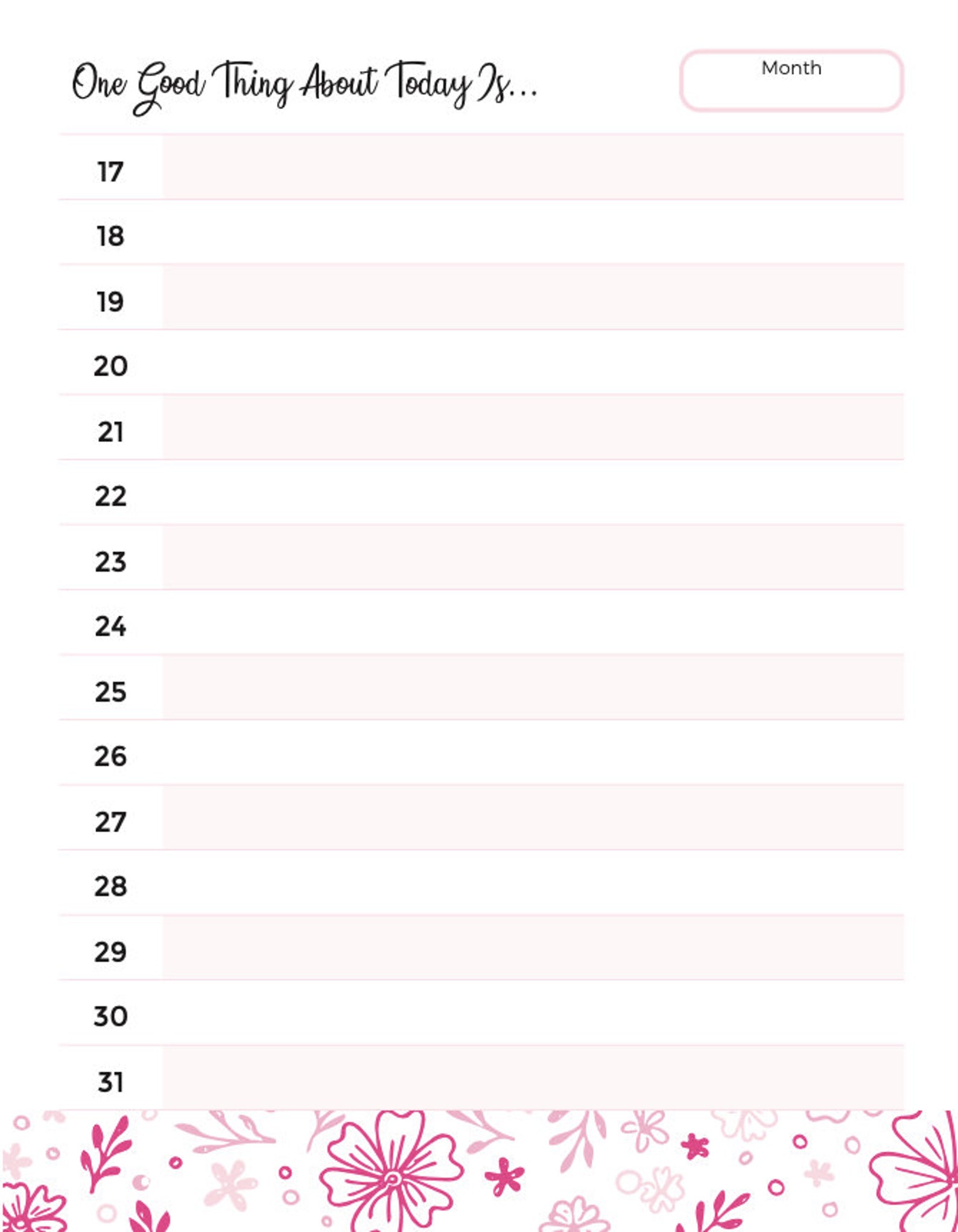 One Good Thing About Today Is...

Month

17

18

19

20

21

22

23

24

25

26

27

28

29

30

31